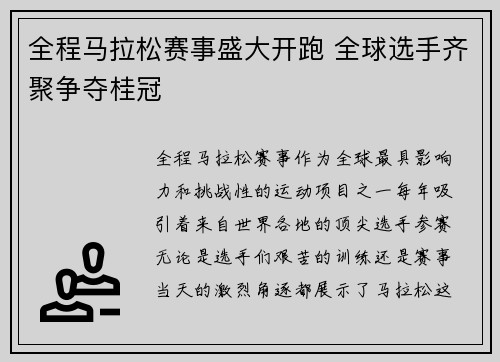 全程马拉松赛事盛大开跑 全球选手齐聚争夺桂冠

全程马拉松赛事作为全球最具影响力和挑战性的运动项目之一每年吸引着来自世界各地的顶尖选手参赛无论是选手们艰苦的训练还是赛事当天的激烈角逐都展示了马拉松这